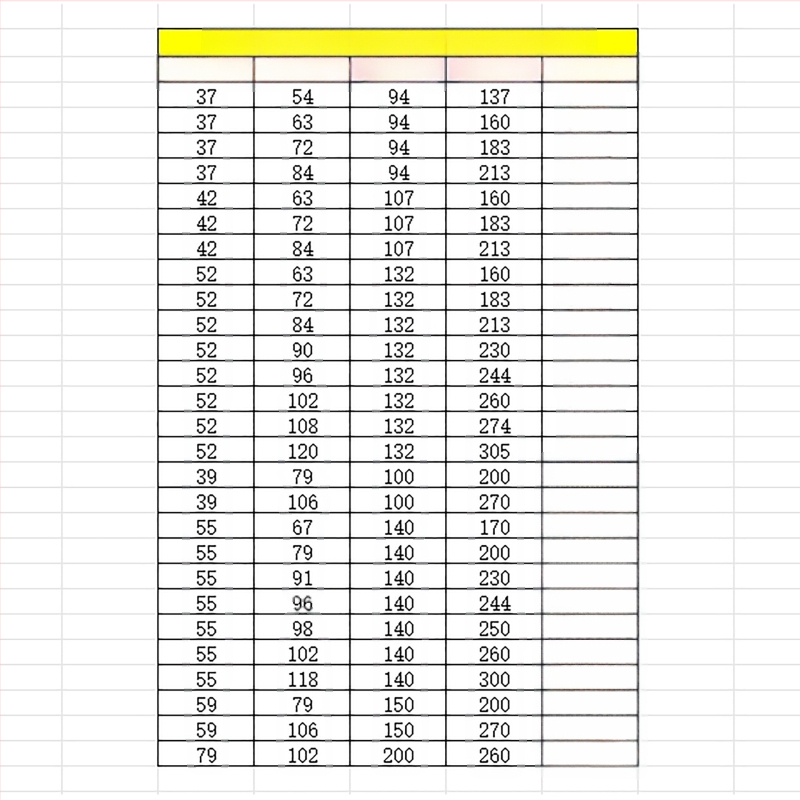 | | | | | |
|---|---|---|---|---|
| 37 | 54 | 94 | 137 | |
| 37 | 63 | 94 | 160 | |
| 37 | 72 | 94 | 183 | |
| 37 | 84 | 94 | 213 | |
| 42 | 63 | 107 | 160 | |
| 42 | 72 | 107 | 183 | |
| 42 | 84 | 107 | 213 | |
| 52 | 63 | 132 | 160 | |
| 52 | 72 | 132 | 183 | |
| 52 | 84 | 132 | 213 | |
| 52 | 90 | 132 | 230 | |
| 52 | 96 | 132 | 244 | |
| 52 | 102 | 132 | 260 | |
| 52 | 108 | 132 | 274 | |
| 52 | 120 | 132 | 305 | |
| 39 | 79 | 100 | 200 | |
| 39 | 106 | 100 | 270 | |
| 55 | 67 | 140 | 170 | |
| 55 | 79 | 140 | 200 | |
| 55 | 91 | 140 | 230 | |
| 55 | 96 | 140 | 244 | |
| 55 | 98 | 140 | 250 | |
| 55 | 102 | 140 | 260 | |
| 55 | 118 | 140 | 300 | |
| 59 | 79 | 150 | 200 | |
| 59 | 106 | 150 | 270 | |
| 79 | 102 | 200 | 260 | |